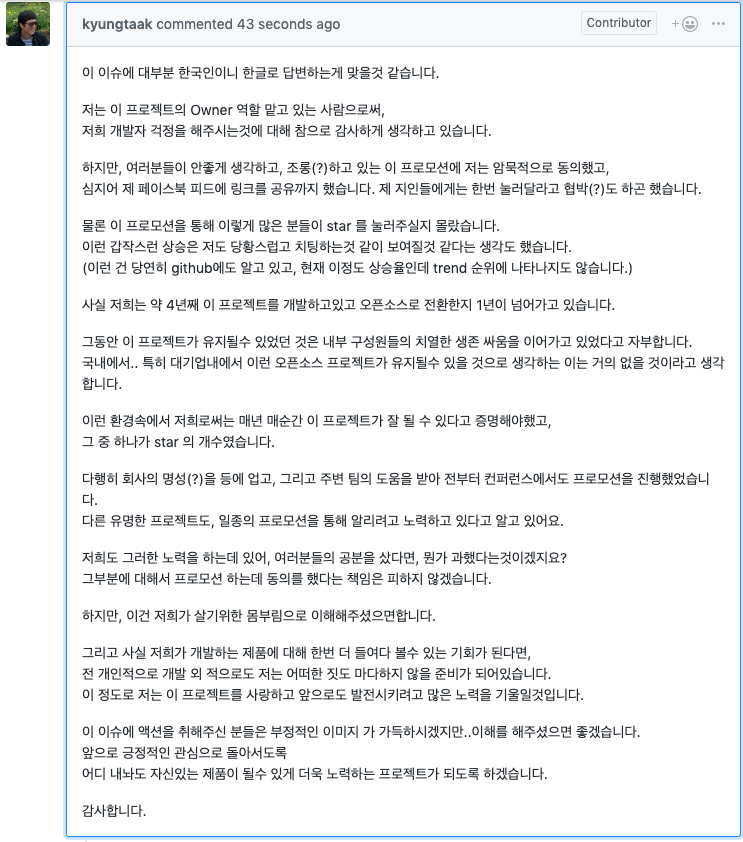 kyungtaak commented 43 seconds ago

Contributor

이 이슈에 대부분 한국인이니 한글로 답변하는게 맞을것 같습니다.

저는 이 프로젝트의 Owner 역할 맡고 있는 사람으로써,
저희 개발자 걱정을 해주시는것에 대해 참으로 감사하게 생각하고 있습니다.

하지만, 여러분들이 안좋게 생각하고, 조롱(?)하고 있는 이 프로모션에 저는 암묵적으로 동의했고,
심지어 제 페이스북 피드에 링크를 공유까지 했습니다. 제 지인들에게는 한번 눌러달라고 협박(?)도 하곤 했습니다.

물론 이 프로모션을 통해 이렇게 많은 분들이 star 를 눌러주실지 몰랐습니다.
이런 갑작스런 상승은 저도 당황스럽고 치팅하는것 같이 보여질것 같다는 생각도 했습니다.
(이런 건 당연히 github에도 알고 있고, 현재 이정도 상승율인데 trend 순위에 나타나지도 않습니다.)

사실 저희는 약 4년째 이 프로젝트를 개발하고있고 오픈소스로 전환한지 1년이 넘어가고 있습니다.

그동안 이 프로젝트가 유지될수 있었던 것은 내부 구성원들의 치열한 생존 싸움을 이어가고 있었다고 자부합니다.
국내에서.. 특히 대기업내에서 이런 오픈소스 프로젝트가 유지될수 있을 것으로 생각하는 이는 거의 없을 것이라고 생각합니다.

이런 환경속에서 저희로써는 매년 매순간 이 프로젝트가 잘 될 수 있다고 증명해야했고,
그 중 하나가 star 의 개수였습니다.

다행히 회사의 명성(?)을 등에 업고, 그리고 주변 팀의 도움을 받아 전부터 컨퍼런스에서도 프로모션을 진행했었습니다.
다른 유명한 프로젝트도, 일종의 프로모션을 통해 알리려고 노력하고 있다고 알고 있어요.

저희도 그러한 노력을 하는데 있어, 여러분들의 공분을 샀다면, 뭔가 과했다는것이겠지요?
그부분에 대해서 프로모션 하는데 동의를 했다는 책임은 피하지 않겠습니다.

하지만, 이건 저희가 살기위한 몸부림으로 이해해주셨으면합니다.

그리고 사실 저희가 개발하는 제품에 대해 한번 더 들여다 볼수 있는 기회가 된다면,
전 개인적으로 개발 외 적으로도 저는 어떠한 짓도 마다하지 않을 준비가 되어있습니다.
이 정도로 저는 이 프로젝트를 사랑하고 앞으로도 발전시키려고 많은 노력을 기울일것입니다.

이 이슈에 액션을 취해주신 분들은 부정적인 이미지 가 가득하시겠지만..이해를 해주셨으면 좋겠습니다.
앞으로 긍정적인 관심으로 돌아서도록
어디 내놔도 자신있는 제품이 될수 있게 더욱 노력하는 프로젝트가 되도록 하겠습니다.

감사합니다.